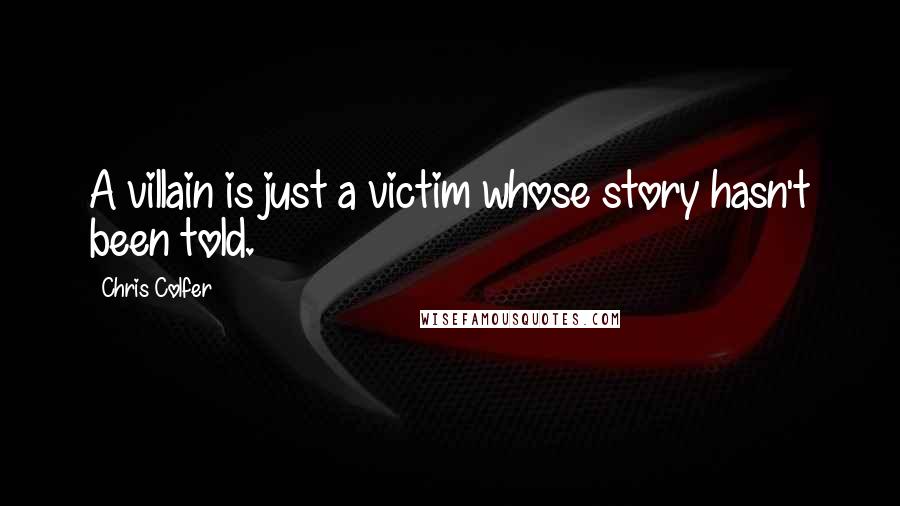 A villain is just a victim whose story hasn't been told.

Chris Colfer

WISEFAMOUSQUOTES.COM